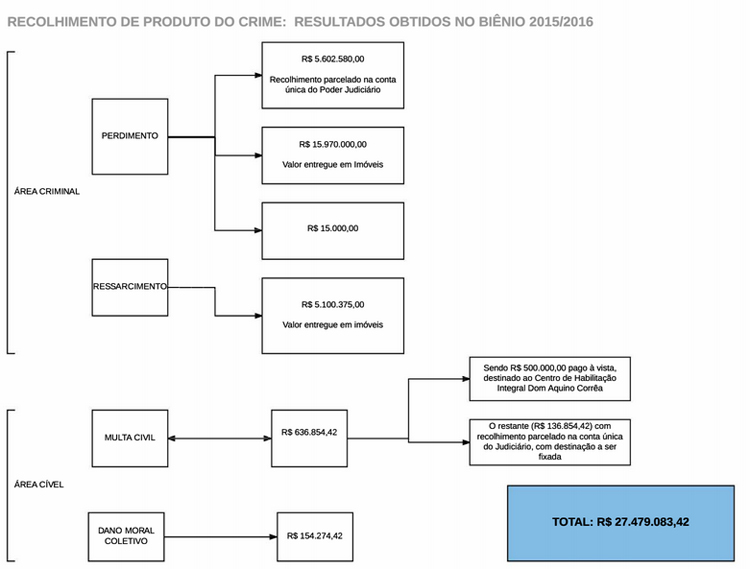 RECOLHIMENTO DE PRODUTO DO CRIME: RESULTADOS OBTIDOS NO BIÊNIO 2015/2016

ÁREA CRIMINAL

PERDIMENTO

R$ 5.602.580,00

Recolhimento parcelado na conta única do Poder Judiciário

R$ 15.970.000,00

Valor entregue em Imóveis

R$ 15.000,00

RESSARCIMENTO

R$ 5.100.375,00

Valor entregue em imóveis

ÁREA CÍVEL

MULTA CIVIL

R$ 636.854,42

Sendo R$ 500.000,00 pago à vista, destinado ao Centro de Habilitação Integral Dom Aquino Corrêa

O restante (R$ 136.854,42) com recolhimento parcelado na conta única do Judiciário, com destinação a ser fixada

DANO MORAL COLETIVO

R$ 154.274,42

TOTAL: R$ 27.479.083,42